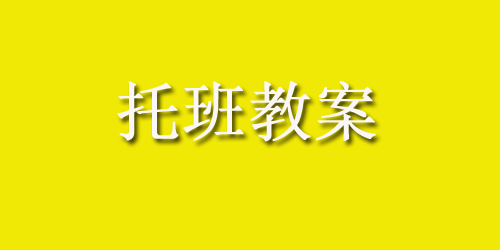 托班教案